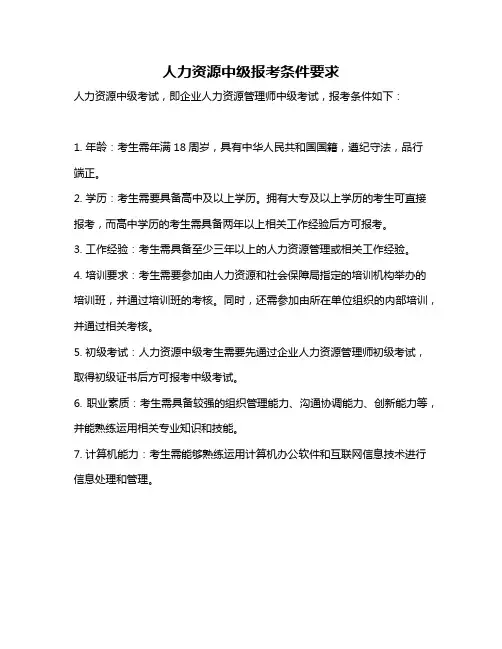 人力资源中级报考条件要求

人力资源中级考试，即企业人力资源管理师中级考试，报考条件如下：

1. 年龄：考生需年满 18 周岁，具有中华人民共和国国籍，遵纪守法，品行端正。

2. 学历：考生需要具备高中及以上学历。拥有大专及以上学历的考生可直接报考，而高中学历的考生需具备两年以上相关工作经验后方可报考。

3. 工作经验：考生需具备至少三年以上的人力资源管理或相关工作经验。

4. 培训要求：考生需要参加由人力资源和社会保障局指定的培训机构举办的培训班，并通过培训班的考核。同时，还需参加由所在单位组织的内部培训，并通过相关考核。

5. 初级考试：人力资源中级考生需要先通过企业人力资源管理师初级考试，取得初级证书后方可报考中级考试。

6. 职业素质：考生需具备较强的组织管理能力、沟通协调能力、创新能力等，并能熟练运用相关专业知识和技能。

7. 计算机能力：考生需能够熟练运用计算机办公软件和互联网信息技术进行信息处理和管理。